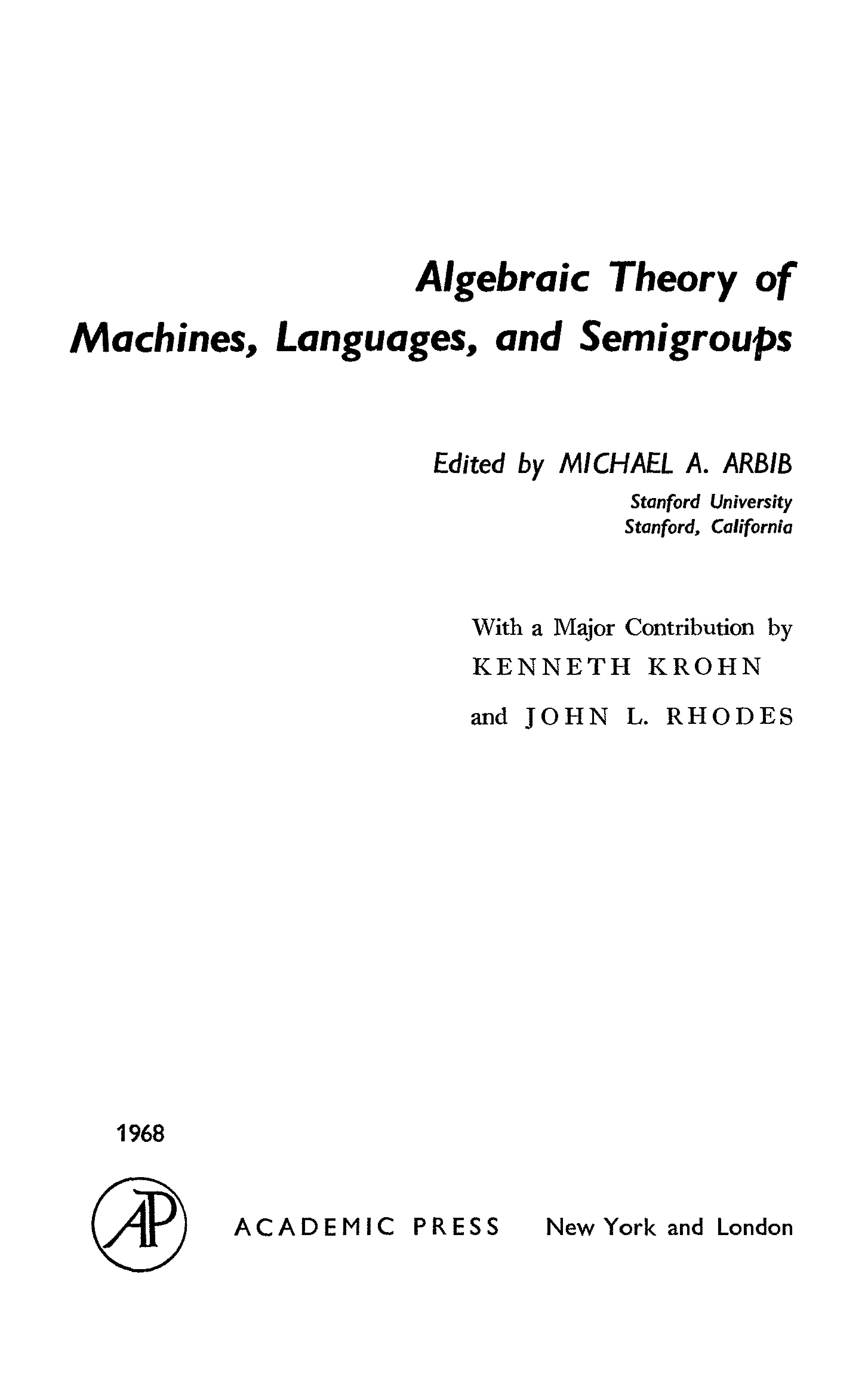 Algebraic Theory of
Machines, Languages, and Semigroups

Edited by MICHAEL A. ARBIB
Stanford University
Stanford, California

With a Major Contribution by
KENNETH KROHN
and JOHN L. RHODES

1968

AP

ACADEMIC PRESS New York and London